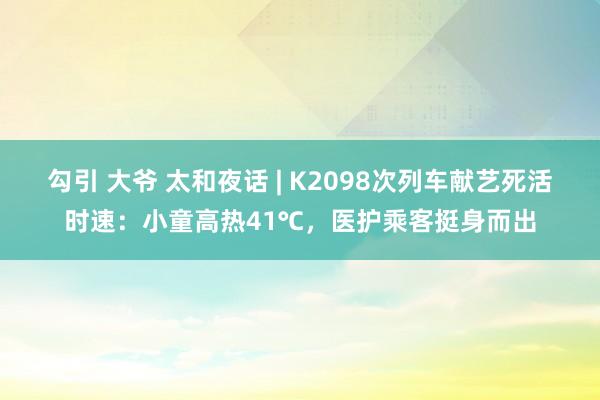 勾引 大爷 太和夜话 | K2098次列车献艺死活时速：小童高热41℃，医护乘客挺身而出